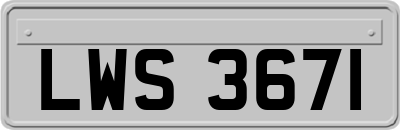 LWS 3671